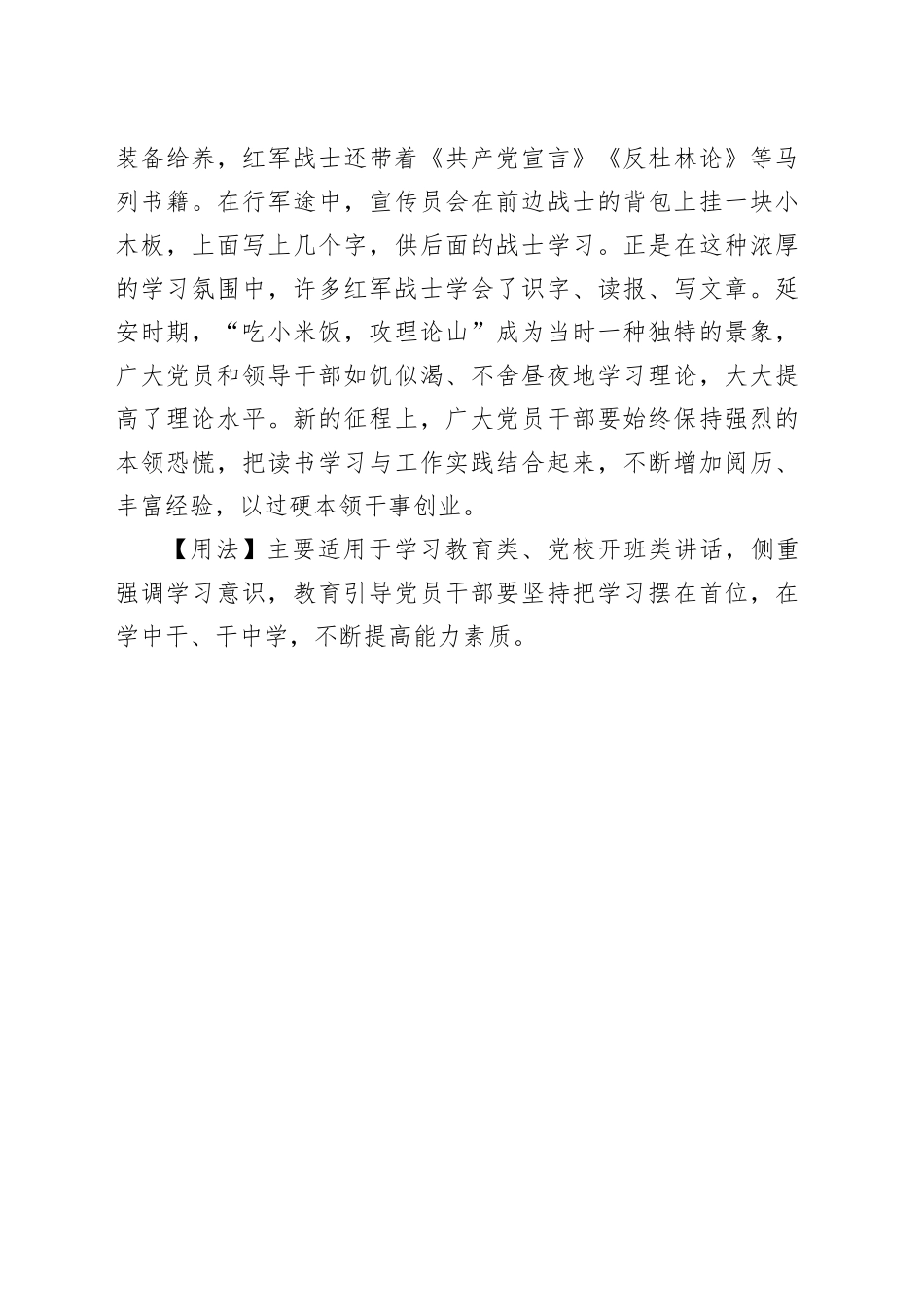 装备给养，红军战士还带着《共产党宣言》《反杜林论》等马列书籍。在行军途中，宣传员会在前边战士的背包上挂一块小木板，上面写上几个字，供后面的战士学习。正是在这种浓厚的学习氛围中，许多红军战士学会了识字、读报、写文章。延安时期，“吃小米饭，攻理论山”成为当时一种独特的景象，广大党员和领导干部如饥似渴、不舍昼夜地学习理论，大大提高了理论水平。新的征程上，广大党员干部要始终保持强烈的本领恐慌，把读书学习与工作实践结合起来，不断增加阅历、丰富经验，以过硬本领干事创业。

【用法】主要适用于学习教育类、党校开班类讲话，侧重强调学习意识，教育引导党员干部要坚持把学习摆在首位，在学中干、干中学，不断提高能力素质。